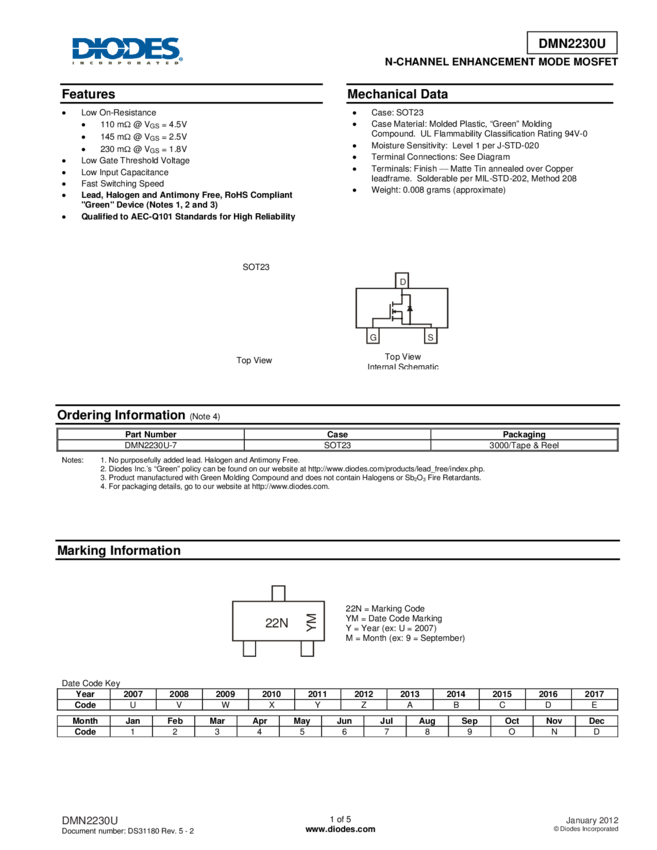 DIODES
INCORPORATED

DMN2230U

N-CHANNEL ENHANCEMENT MODE MOSFET

Features

• Low On-Resistance
• 110 mΩ @ $V_{GS}$ = 4.5V
• 145 mΩ @ $V_{GS}$ = 2.5V
• 230 mΩ @ $V_{GS}$ = 1.8V
• Low Gate Threshold Voltage
• Low Input Capacitance
• Fast Switching Speed
• Lead, Halogen and Antimony Free, RoHS Compliant "Green" Device (Notes 1, 2 and 3)
• Qualified to AEC-Q101 Standards for High Reliability

Mechanical Data

• Case: SOT23
• Case Material: Molded Plastic, "Green" Molding Compound. UL Flammability Classification Rating 94V-0
• Moisture Sensitivity: Level 1 per J-STD-020
• Terminal Connections: See Diagram
• Terminals: Finish — Matte Tin annealed over Copper leadframe. Solderable per MIL-STD-202, Method 208
• Weight: 0.008 grams (approximate)

SOT23

Top View

D
G
S

Top View
Internal Schematic

Ordering Information (Note 4)

| Part Number | Case | Packaging |
|---|---|---|
| DMN2230U-7 | SOT23 | 3000/Tape & Reel |

Notes: 1. No purposefully added lead. Halogen and Antimony Free.
2. Diodes Inc.'s "Green" policy can be found on our website at http://www.diodes.com/products/lead_free/index.php.
3. Product manufactured with Green Molding Compound and does not contain Halogens or $Sb_2O_3$ Fire Retardants.
4. For packaging details, go to our website at http://www.diodes.com.

Marking Information

22N
YM

22N = Marking Code
YM = Date Code Marking
Y = Year (ex: U = 2007)
M = Month (ex: 9 = September)

Date Code Key

| Year | 2007 | 2008 | 2009 | 2010 | 2011 | 2012 | 2013 | 2014 | 2015 | 2016 | 2017 |
|---|---|---|---|---|---|---|---|---|---|---|---|
| Code | U | V | W | X | Y | Z | A | B | C | D | E |

| Month | Jan | Feb | Mar | Apr | May | Jun | Jul | Aug | Sep | Oct | Nov | Dec |
|---|---|---|---|---|---|---|---|---|---|---|---|---|
| Code | 1 | 2 | 3 | 4 | 5 | 6 | 7 | 8 | 9 | O | N | D |

DMN2230U
Document number: DS31180 Rev. 5 - 2

1 of 5
www.diodes.com

January 2012
© Diodes Incorporated